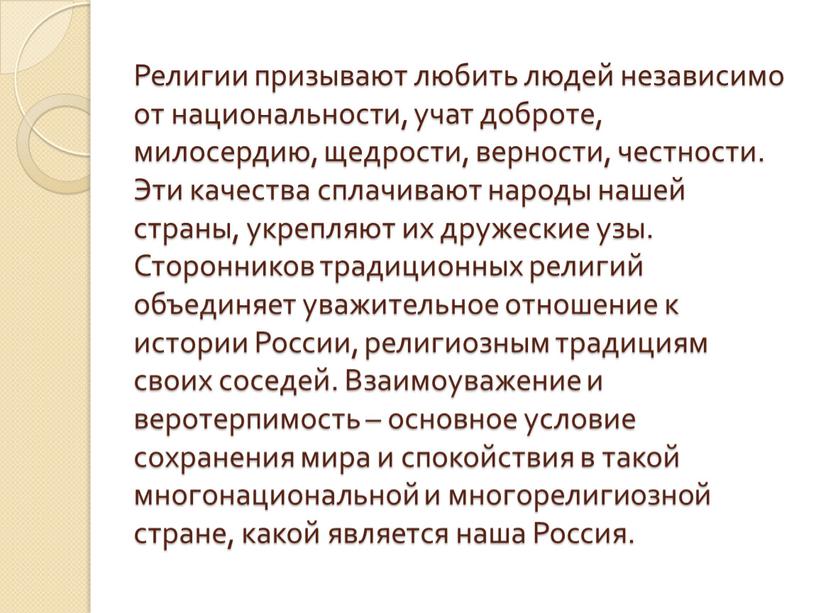 Религии призывают любить людей независимо от национальности, учат доброте, милосердию, щедрости, верности, честности. Эти качества сплачивают народы нашей страны, укрепляют их дружеские узы. Сторонников традиционных религий объединяет уважительное отношение к истории России, религиозным традициям своих соседей. Взаимоуважение и веротерпимость – основное условие сохранения мира и спокойствия в такой многонациональной и многорелигиозной стране, какой является наша Россия.